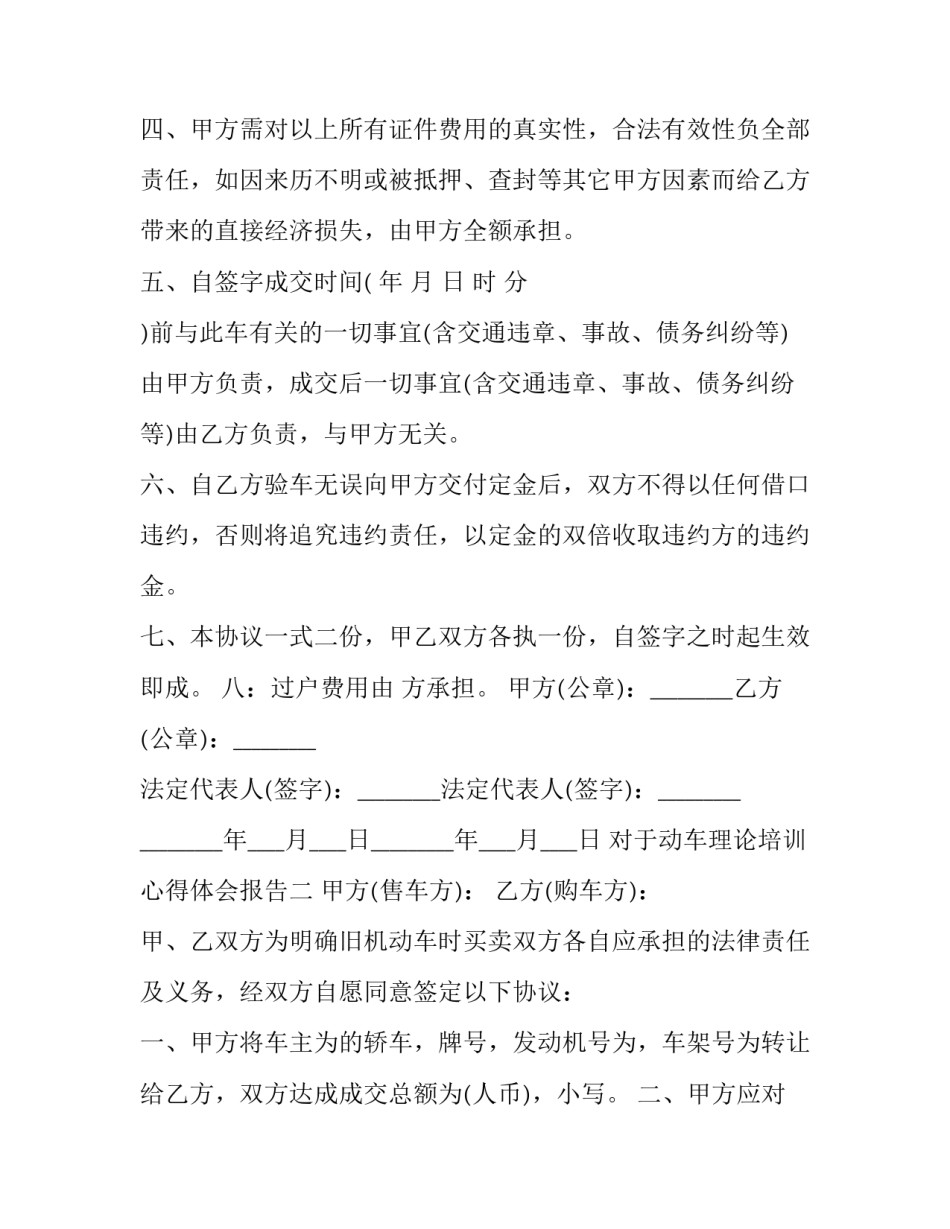 四、甲方需对以上所有证件费用的真实性，合法有效性负全部责任，如因来历不明或被抵押、查封等其它甲方因素而给乙方带来的直接经济损失，由甲方全额承担。

五、自签字成交时间( 年 月 日 时 分

)前与此车有关的一切事宜(含交通违章、事故、债务纠纷等)由甲方负责，成交后一切事宜(含交通违章、事故、债务纠纷等)由乙方负责，与甲方无关。

六、自乙方验车无误向甲方交付定金后，双方不得以任何借口违约，否则将追究违约责任，以定金的双倍收取违约方的违约金。

七、本协议一式二份，甲乙双方各执一份，自签字之时起生效即成。 八：过户费用由 方承担。 甲方(公章)：_______乙方(公章)：_______

法定代表人(签字)：_______法定代表人(签字)：_______

_______年___月___日_______年___月___日 对于动车理论培训心得体会报告二 甲方(售车方)： 乙方(购车方)：

甲、乙双方为明确旧机动车时买卖双方各自应承担的法律责任及义务，经双方自愿同意签定以下协议：

一、甲方将车主为的轿车，牌号，发动机号为，车架号为转让给乙方，双方达成成交总额为(人币)，小写。 二、甲方应对